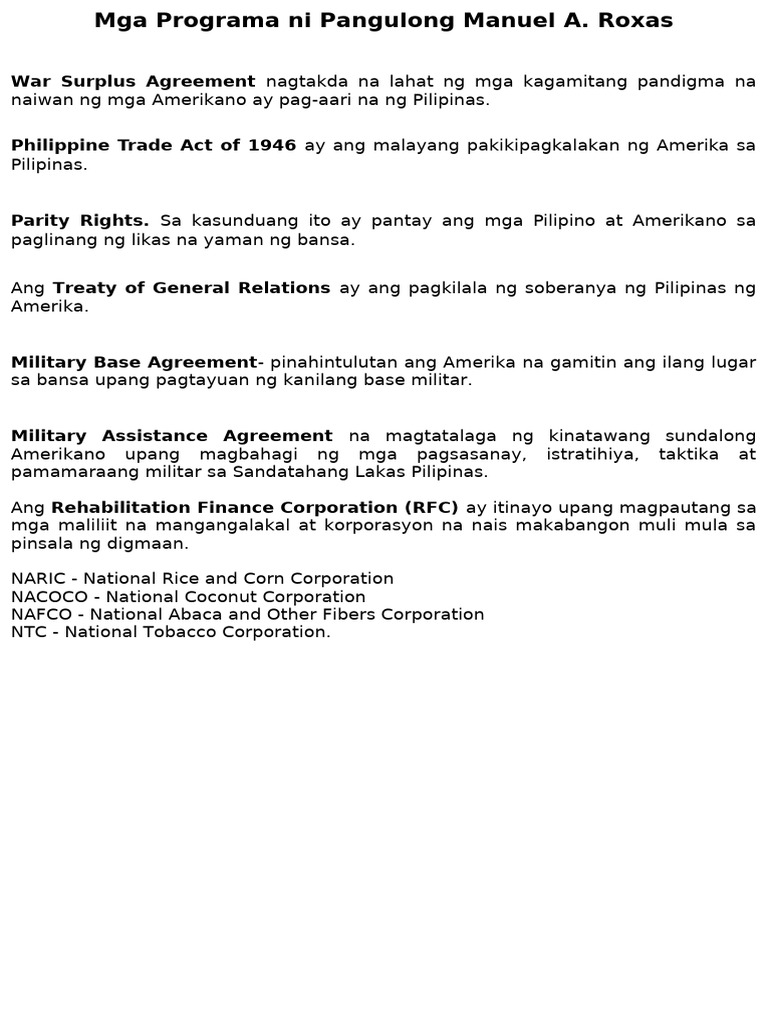 Mga Programa ni Pangulong Manuel A. Roxas

War Surplus Agreement nagtakda na lahat ng mga kagamitang pandigma na naiwan ng mga Amerikano ay pag-aari na ng Pilipinas.

Philippine Trade Act of 1946 ay ang malayang pakikipagkalakan ng Amerika sa Pilipinas.

Parity Rights. Sa kasunduang ito ay pantay ang mga Pilipino at Amerikano sa paglinang ng likas na yaman ng bansa.

Ang Treaty of General Relations ay ang pagkilala ng soberanya ng Pilipinas ng Amerika.

Military Base Agreement- pinahintulutan ang Amerika na gamitin ang ilang lugar sa bansa upang pagtayuan ng kanilang base militar.

Military Assistance Agreement na magtatalaga ng kinatawang sundalong Amerikano upang magbahagi ng mga pagsasanay, istratihiya, taktika at pamamaraang militar sa Sandatahang Lakas Pilipinas.

Ang Rehabilitation Finance Corporation (RFC) ay itinayo upang magpautang sa mga maliliit na mangangalakal at korporasyon na nais makabangon muli mula sa pinsala ng digmaan.

NARIC - National Rice and Corn Corporation
NACOCO - National Coconut Corporation
NAFCO - National Abaca and Other Fibers Corporation
NTC - National Tobacco Corporation.